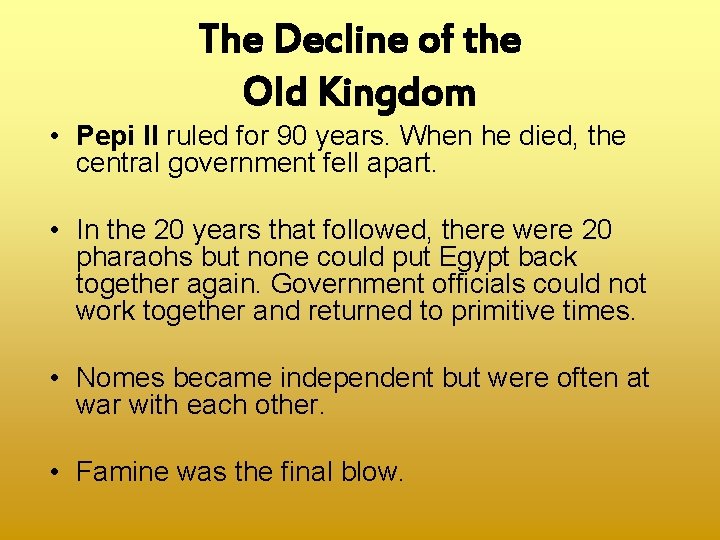 The Decline of the Old Kingdom

• Pepi II ruled for 90 years. When he died, the central government fell apart.

• In the 20 years that followed, there were 20 pharaohs but none could put Egypt back together again. Government officials could not work together and returned to primitive times.

• Nomes became independent but were often at war with each other.

• Famine was the final blow.